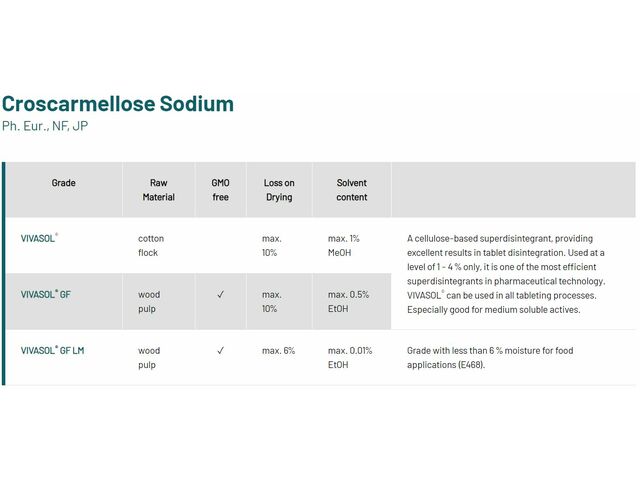 Croscarmellose Sodium
Ph. Eur., NF, JP

| Grade | Raw Material | GMO free | Loss on Drying | Solvent content | |
|---|---|---|---|---|---|
| VIVASOL® | cotton flock | | max. 10% | max. 1% MeOH | A cellulose-based superdisintegrant, providing excellent results in tablet disintegration. Used at a level of 1 - 4 % only, it is one of the most efficient superdisintegrants in pharmaceutical technology. VIVASOL® can be used in all tableting processes. Especially good for medium soluble actives. |
| VIVASOL® GF | wood pulp | ✓ | max. 10% | max. 0.5% EtOH | |
| VIVASOL® GF LM | wood pulp | ✓ | max. 6% | max. 0.01% EtOH | Grade with less than 6 % moisture for food applications (E468). |